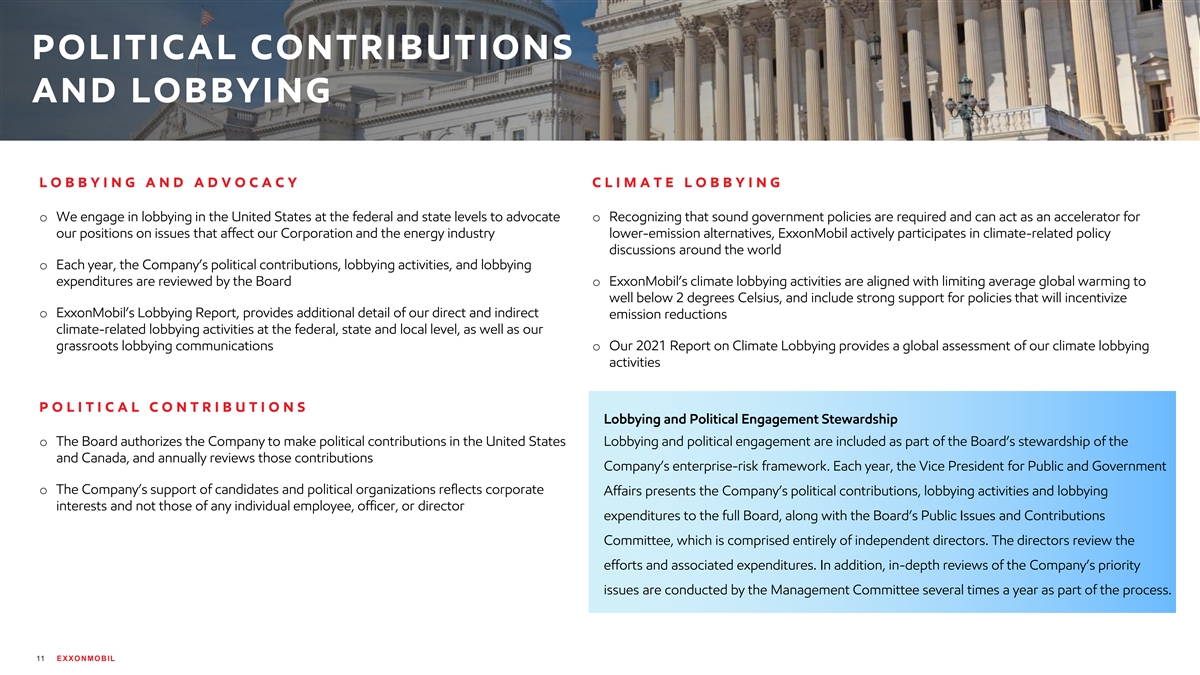 POLITICAL CONTRIBUTIONS AND LOBBYING

LOBBYING AND ADVOCACY

o We engage in lobbying in the United States at the federal and state levels to advocate our positions on issues that affect our Corporation and the energy industry

o Each year, the Company's political contributions, lobbying activities, and lobbying expenditures are reviewed by the Board

o ExxonMobil's Lobbying Report, provides additional detail of our direct and indirect climate-related lobbying activities at the federal, state and local level, as well as our grassroots lobbying communications

POLITICAL CONTRIBUTIONS

o The Board authorizes the Company to make political contributions in the United States and Canada, and annually reviews those contributions

o The Company's support of candidates and political organizations reflects corporate interests and not those of any individual employee, officer, or director

CLIMATE LOBBYING

o Recognizing that sound government policies are required and can act as an accelerator for lower-emission alternatives, ExxonMobil actively participates in climate-related policy discussions around the world

o ExxonMobil's climate lobbying activities are aligned with limiting average global warming to well below 2 degrees Celsius, and include strong support for policies that will incentivize emission reductions

o Our 2021 Report on Climate Lobbying provides a global assessment of our climate lobbying activities

Lobbying and Political Engagement Stewardship
Lobbying and political engagement are included as part of the Board's stewardship of the Company's enterprise-risk framework. Each year, the Vice President for Public and Government Affairs presents the Company's political contributions, lobbying activities and lobbying expenditures to the full Board, along with the Board's Public Issues and Contributions Committee, which is comprised entirely of independent directors. The directors review the efforts and associated expenditures. In addition, in-depth reviews of the Company's priority issues are conducted by the Management Committee several times a year as part of the process.

11 EXXONMOBIL